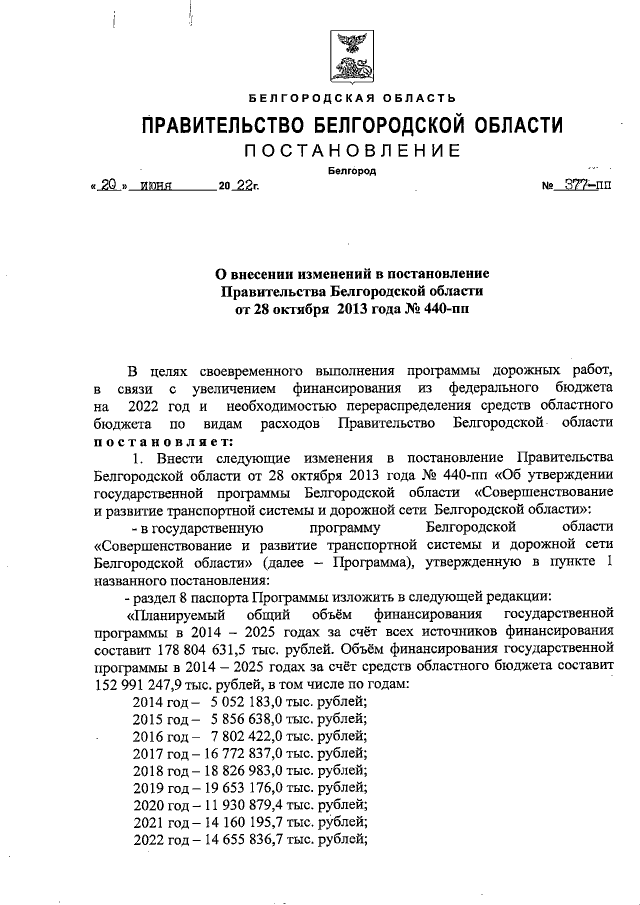 БЕЛГОРОДСКАЯ ОБЛАСТЬ

ПРАВИТЕЛЬСТВО БЕЛГОРОДСКОЙ ОБЛАСТИ

ПОСТАНОВЛЕНИЕ

Белгород

« 20 » июня 20 22г. № 377-пп

О внесении изменений в постановление Правительства Белгородской области от 28 октября 2013 года № 440-пп

В целях своевременного выполнения программы дорожных работ, в связи с увеличением финансирования из федерального бюджета на 2022 год и необходимостью перераспределения средств областного бюджета по видам расходов Правительство Белгородской области постановляет:

1. Внести следующие изменения в постановление Правительства Белгородской области от 28 октября 2013 года № 440-пп «Об утверждении государственной программы Белгородской области «Совершенствование и развитие транспортной системы и дорожной сети Белгородской области»:

- в государственную программу Белгородской области «Совершенствование и развитие транспортной системы и дорожной сети Белгородской области» (далее – Программа), утвержденную в пункте 1 названного постановления:

- раздел 8 паспорта Программы изложить в следующей редакции:

«Планируемый общий объём финансирования государственной программы в 2014 – 2025 годах за счёт всех источников финансирования составит 178 804 631,5 тыс. рублей. Объём финансирования государственной программы в 2014 – 2025 годах за счёт средств областного бюджета составит 152 991 247,9 тыс. рублей, в том числе по годам:

2014 год – 5 052 183,0 тыс. рублей;
2015 год – 5 856 638,0 тыс. рублей;
2016 год – 7 802 422,0 тыс. рублей;
2017 год – 16 772 837,0 тыс. рублей;
2018 год – 18 826 983,0 тыс. рублей;
2019 год – 19 653 176,0 тыс. рублей;
2020 год – 11 930 879,4 тыс. рублей;
2021 год – 14 160 195,7 тыс. рублей;
2022 год – 14 655 836,7 тыс. рублей;